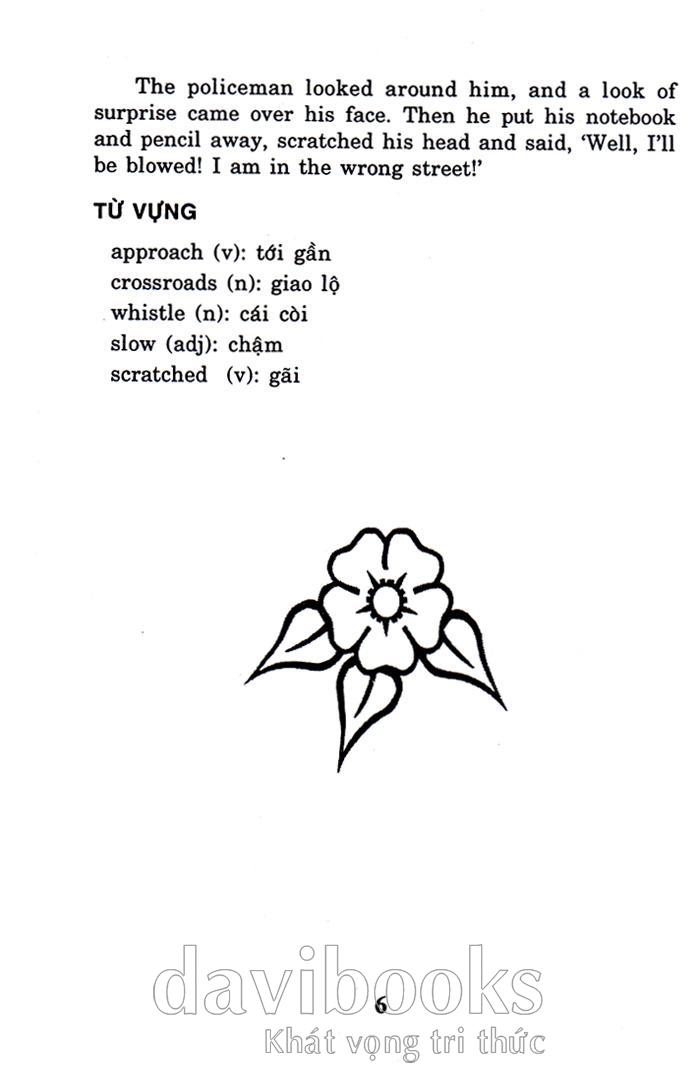 The policeman looked around him, and a look of surprise came over his face. Then he put his notebook and pencil away, scratched his head and said, 'Well, I'll be blowed! I am in the wrong street!'

TỪ VỰNG

approach (v): tới gần
crossroads (n): giao lộ
whistle (n): cái còi
slow (adj): chậm
scratched (v): gãi

6

davibooks
Khát vọng tri thức